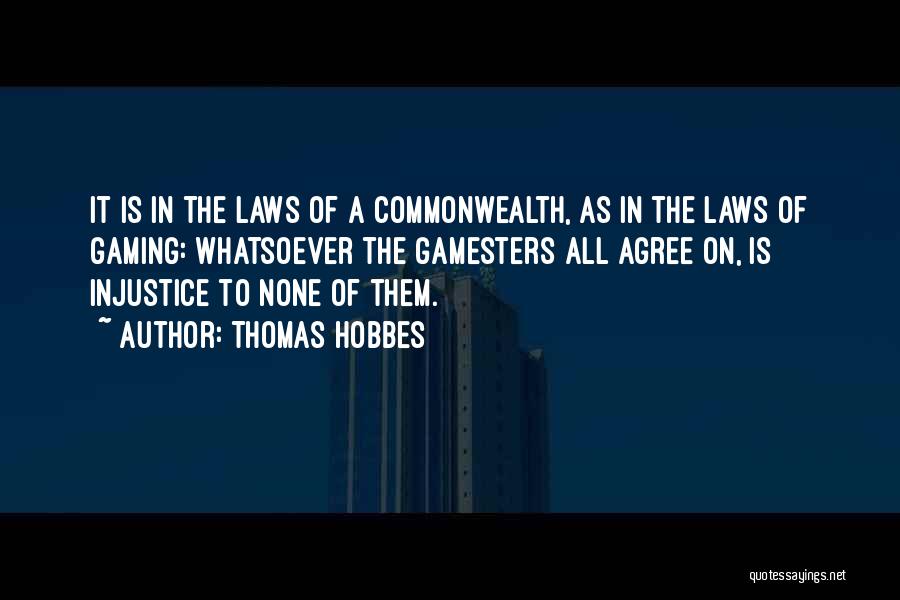 IT IS IN THE LAWS OF A COMMONWEALTH, AS IN THE LAWS OF GAMING: WHATSOEVER THE GAMESTERS ALL AGREE ON, IS INJUSTICE TO NONE OF THEM.

~ AUTHOR: THOMAS HOBBES

quotessayings.net